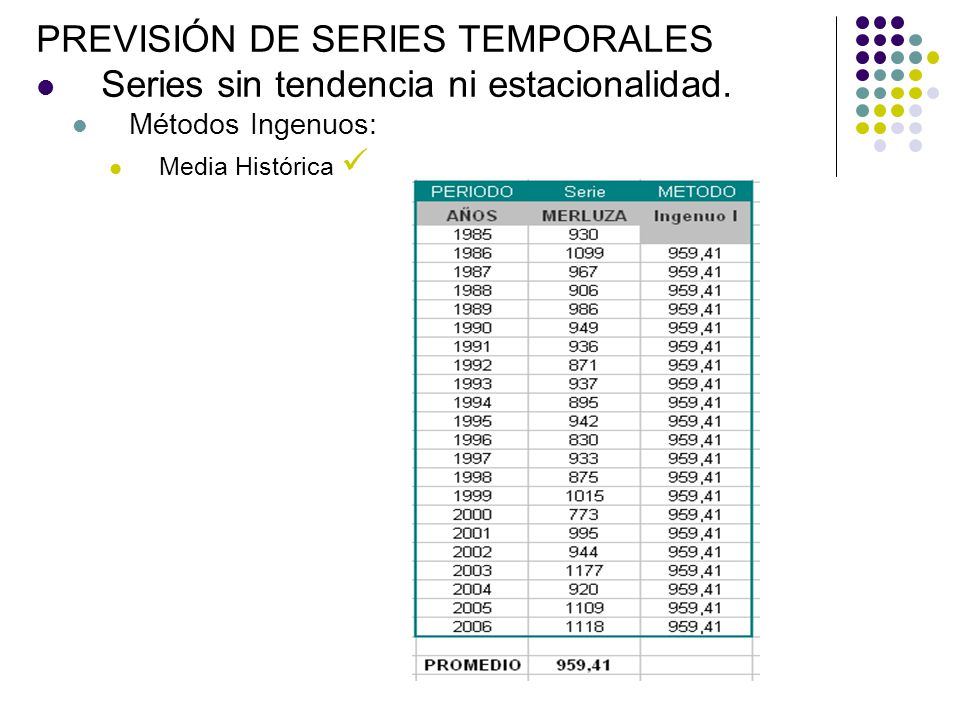 PREVISIÓN DE SERIES TEMPORALES

Series sin tendencia ni estacionalidad.

Métodos Ingenuos:

Media Histórica ✓

| PERIODO | Serie | METODO |
|---|---|---|
| AÑOS | MERLUZA | Ingenuo I |
| 1985 | 930 | |
| 1986 | 1099 | 959,41 |
| 1987 | 967 | 959,41 |
| 1988 | 906 | 959,41 |
| 1989 | 986 | 959,41 |
| 1990 | 949 | 959,41 |
| 1991 | 936 | 959,41 |
| 1992 | 871 | 959,41 |
| 1993 | 937 | 959,41 |
| 1994 | 895 | 959,41 |
| 1995 | 942 | 959,41 |
| 1996 | 830 | 959,41 |
| 1997 | 933 | 959,41 |
| 1998 | 875 | 959,41 |
| 1999 | 1015 | 959,41 |
| 2000 | 773 | 959,41 |
| 2001 | 995 | 959,41 |
| 2002 | 944 | 959,41 |
| 2003 | 1177 | 959,41 |
| 2004 | 920 | 959,41 |
| 2005 | 1109 | 959,41 |
| 2006 | 1118 | 959,41 |
| | | |
| PROMEDIO | 959,41 | |